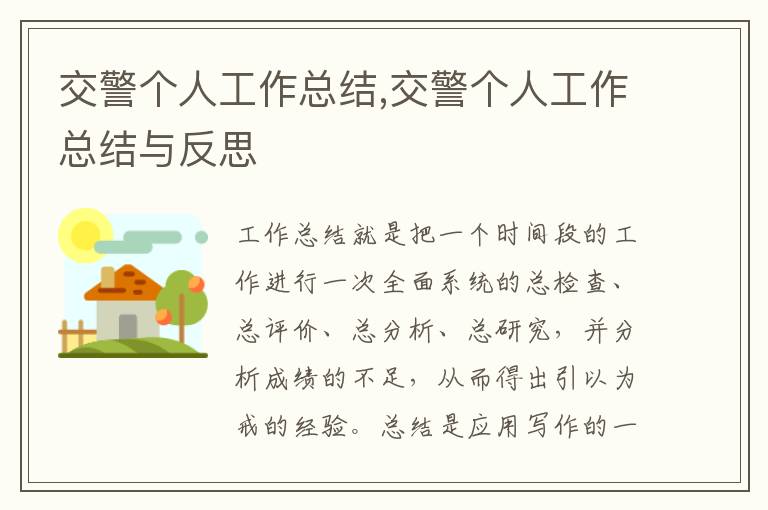 交警个人工作总结,交警个人工作总结与反思

工作总结就是把一个时间段的工作进行一次全面系统的总检查、总评价、总分析、总研究，并分析成绩的不足，从而得出引以为戒的经验。总结是应用写作的一